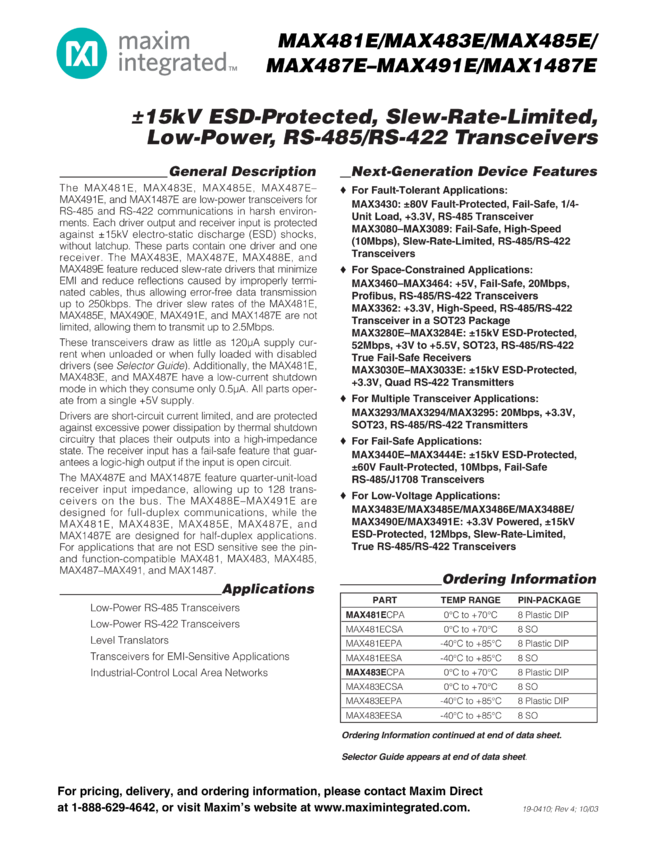 maxim integrated™

MAX481E/MAX483E/MAX485E/ MAX487E–MAX491E/MAX1487E

±15kV ESD-Protected, Slew-Rate-Limited, Low-Power, RS-485/RS-422 Transceivers

General Description

The MAX481E, MAX483E, MAX485E, MAX487E–MAX491E, and MAX1487E are low-power transceivers for RS-485 and RS-422 communications in harsh environments. Each driver output and receiver input is protected against ±15kV electro-static discharge (ESD) shocks, without latchup. These parts contain one driver and one receiver. The MAX483E, MAX487E, MAX488E, and MAX489E feature reduced slew-rate drivers that minimize EMI and reduce reflections caused by improperly terminated cables, thus allowing error-free data transmission up to 250kbps. The driver slew rates of the MAX481E, MAX485E, MAX490E, MAX491E, and MAX1487E are not limited, allowing them to transmit up to 2.5Mbps.

These transceivers draw as little as 120μA supply current when unloaded or when fully loaded with disabled drivers (see Selector Guide). Additionally, the MAX481E, MAX483E, and MAX487E have a low-current shutdown mode in which they consume only 0.5μA. All parts operate from a single +5V supply.

Drivers are short-circuit current limited, and are protected against excessive power dissipation by thermal shutdown circuitry that places their outputs into a high-impedance state. The receiver input has a fail-safe feature that guarantees a logic-high output if the input is open circuit.

The MAX487E and MAX1487E feature quarter-unit-load receiver input impedance, allowing up to 128 transceivers on the bus. The MAX488E–MAX491E are designed for full-duplex communications, while the MAX481E, MAX483E, MAX485E, MAX487E, and MAX1487E are designed for half-duplex applications. For applications that are not ESD sensitive see the pin- and function-compatible MAX481, MAX483, MAX485, MAX487–MAX491, and MAX1487.

Applications

Low-Power RS-485 Transceivers
Low-Power RS-422 Transceivers
Level Translators
Transceivers for EMI-Sensitive Applications
Industrial-Control Local Area Networks

Next-Generation Device Features

♦ For Fault-Tolerant Applications:
MAX3430: ±80V Fault-Protected, Fail-Safe, 1/4-Unit Load, +3.3V, RS-485 Transceiver
MAX3080–MAX3089: Fail-Safe, High-Speed (10Mbps), Slew-Rate-Limited, RS-485/RS-422 Transceivers

♦ For Space-Constrained Applications:
MAX3460–MAX3464: +5V, Fail-Safe, 20Mbps, Profibus, RS-485/RS-422 Transceivers
MAX3362: +3.3V, High-Speed, RS-485/RS-422 Transceiver in a SOT23 Package
MAX3280E–MAX3284E: ±15kV ESD-Protected, 52Mbps, +3V to +5.5V, SOT23, RS-485/RS-422 True Fail-Safe Receivers
MAX3030E–MAX3033E: ±15kV ESD-Protected, +3.3V, Quad RS-422 Transmitters

♦ For Multiple Transceiver Applications:
MAX3293/MAX3294/MAX3295: 20Mbps, +3.3V, SOT23, RS-485/RS-422 Transmitters

♦ For Fail-Safe Applications:
MAX3440E–MAX3444E: ±15kV ESD-Protected, ±60V Fault-Protected, 10Mbps, Fail-Safe RS-485/J1708 Transceivers

♦ For Low-Voltage Applications:
MAX3483E/MAX3485E/MAX3486E/MAX3488E/ MAX3490E/MAX3491E: +3.3V Powered, ±15kV ESD-Protected, 12Mbps, Slew-Rate-Limited, True RS-485/RS-422 Transceivers

Ordering Information

| PART | TEMP RANGE | PIN-PACKAGE |
|---|---|---|
| MAX481ECPA | 0°C to +70°C | 8 Plastic DIP |
| MAX481ECSA | 0°C to +70°C | 8 SO |
| MAX481EEPA | -40°C to +85°C | 8 Plastic DIP |
| MAX481EESA | -40°C to +85°C | 8 SO |
| MAX483ECPA | 0°C to +70°C | 8 Plastic DIP |
| MAX483ECSA | 0°C to +70°C | 8 SO |
| MAX483EEPA | -40°C to +85°C | 8 Plastic DIP |
| MAX483EESA | -40°C to +85°C | 8 SO |

Ordering Information continued at end of data sheet.

Selector Guide appears at end of data sheet.

For pricing, delivery, and ordering information, please contact Maxim Direct at 1-888-629-4642, or visit Maxim's website at www.maximintegrated.com.

19-0410; Rev 4; 10/03